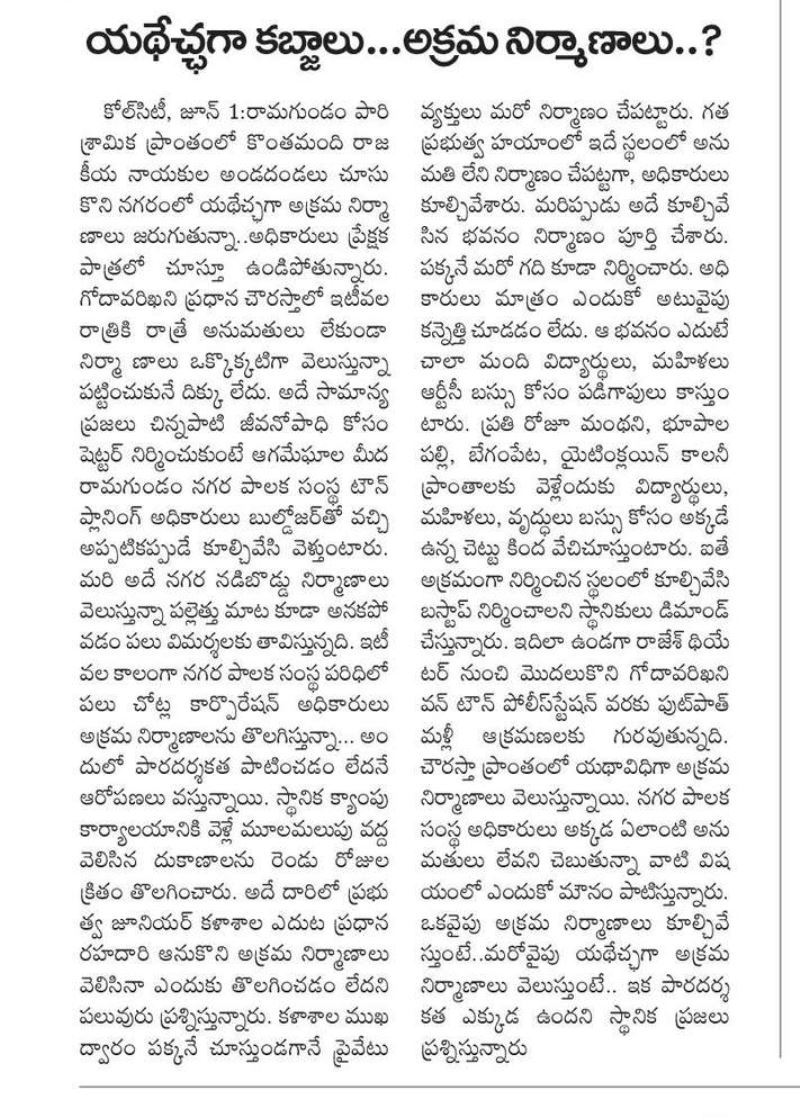 యథేచ్ఛగా కబ్జాలు...అక్రమ నిర్మాణాలు..?

కోల్‌సిటీ, జూన్ 1:రామగుండం పారిశ్రామిక ప్రాంతంలో కొంతమంది రాజకీయ నాయకుల అండదండలు చూసుకొని నగరంలో యథేచ్ఛగా అక్రమ నిర్మాణాలు జరుగుతున్నా..అధికారులు ప్రేక్షక పాత్రలో చూస్తూ ఉండిపోతున్నారు. గోదావరిఖని ప్రధాన చౌరస్తాలో ఇటీవల రాత్రికి రాత్రే అనుమతులు లేకుండా నిర్మాణాలు ఒక్కొక్కటిగా వెలుస్తున్నా పట్టించుకునే దిక్కు లేదు. అదే సామాన్య ప్రజలు చిన్నపాటి జీవనోపాధి కోసం షెట్టర్ నిర్మించుకుంటే ఆగమేఘాల మీద రామగుండం నగర పాలక సంస్థ టౌన్ ప్లానింగ్ అధికారులు బుల్డోజర్‌తో వచ్చి అప్పటికప్పుడే కూల్చివేసి వెళ్తుంటారు. మరి అదే నగర నడిబొడ్డు నిర్మాణాలు వెలుస్తున్నా పల్లెత్తు మాట కూడా అనకపోవడం పలు విమర్శలకు తావిస్తున్నది. ఇటీవల కాలంగా నగర పాలక సంస్థ పరిధిలో పలు చోట్ల కార్పొరేషన్ అధికారులు అక్రమ నిర్మాణాలను తొలగిస్తున్నా... అందులో పారదర్శకత పాటించడం లేదనే ఆరోపణలు వస్తున్నాయి. స్థానిక క్యాంపు కార్యాలయానికి వెళ్లే మూలమలుపు వద్ద వెలిసిన దుకాణాలను రెండు రోజుల క్రితం తొలగించారు. అదే దారిలో ప్రభుత్వ జూనియర్ కళాశాల ఎదుట ప్రధాన రహదారి ఆనుకొని అక్రమ నిర్మాణాలు వెలిసినా ఎందుకు తొలగించడం లేదని పలువురు ప్రశ్నిస్తున్నారు. కళాశాల ముఖ ద్వారం పక్కనే చూస్తుండగానే ప్రైవేటు వ్యక్తులు మరో నిర్మాణం చేపట్టారు. గత ప్రభుత్వ హయాంలో ఇదే స్థలంలో అనుమతి లేని నిర్మాణం చేపట్టగా, అధికారులు కూల్చివేశారు. మరిప్పుడు అదే కూల్చివేసిన భవనం నిర్మాణం పూర్తి చేశారు. పక్కనే మరో గది కూడా నిర్మించారు. అధికారులు మాత్రం ఎందుకో అటువైపు కన్నెత్తి చూడడం లేదు. ఆ భవనం ఎదుటే చాలా మంది విద్యార్థులు, మహిళలు ఆర్టీసీ బస్సు కోసం పడిగాపులు కాస్తుంటారు. ప్రతి రోజూ మంథని, భూపాలపల్లి, బేగంపేట, యైటింక్లయిన్ కాలనీ ప్రాంతాలకు వెళ్లేందుకు విద్యార్థులు, మహిళలు, వృద్ధులు బస్సు కోసం అక్కడే ఉన్న చెట్టు కింద వేచిచూస్తుంటారు. ఐతే అక్రమంగా నిర్మించిన స్థలంలో కూల్చివేసి బస్టాప్ నిర్మించాలని స్థానికులు డిమాండ్ చేస్తున్నారు. ఇదిలా ఉండగా రాజేశ్ థియేటర్ నుంచి మొదలుకొని గోదావరిఖని వన్ టౌన్ పోలీస్‌స్టేషన్ వరకు ఫుట్‌పాత్ మళ్లీ ఆక్రమణలకు గురవుతున్నది. చౌరస్తా ప్రాంతంలో యథావిధిగా అక్రమ నిర్మాణాలు వెలుస్తున్నాయి. నగర పాలక సంస్థ అధికారులు అక్కడ ఏలాంటి అనుమతులు లేవని చెబుతున్నా వాటి విషయంలో ఎందుకో మౌనం పాటిస్తున్నారు. ఒకవైపు అక్రమ నిర్మాణాలు కూల్చివేస్తుంటే..మరోవైపు యథేచ్ఛగా అక్రమ నిర్మాణాలు వెలుస్తుంటే.. ఇక పారదర్శకత ఎక్కడ ఉందని స్థానిక ప్రజలు ప్రశ్నిస్తున్నారు